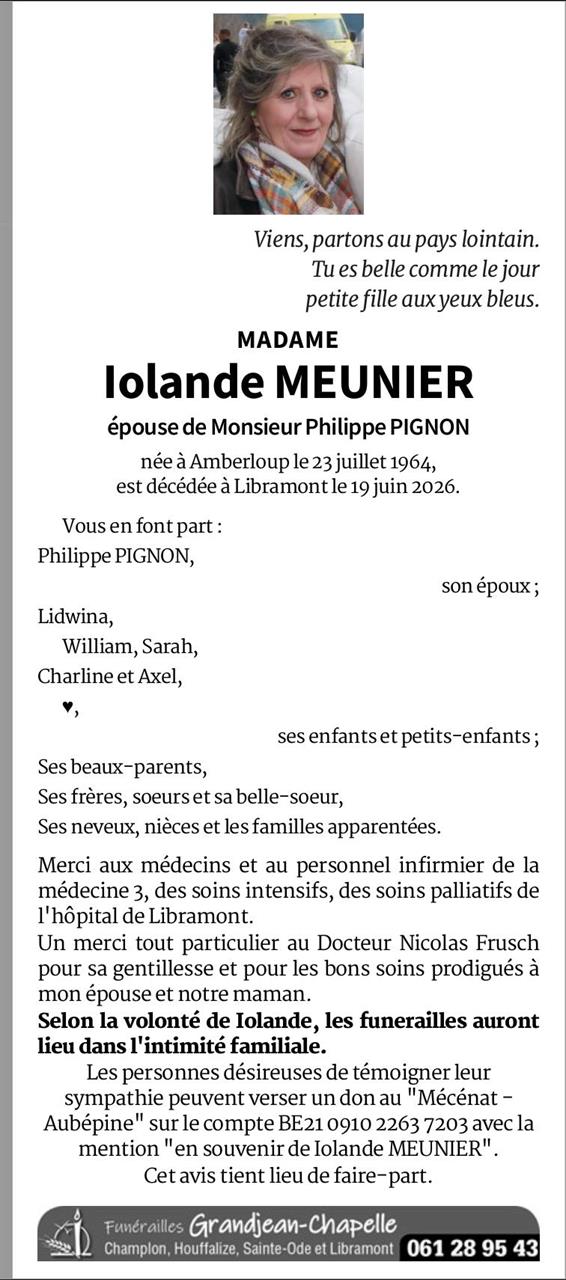 Viens, partons au pays lointain.
Tu es belle comme le jour
petite fille aux yeux bleus.

MADAME
Iolande MEUNIER
épouse de Monsieur Philippe PIGNON

née à Amberloup le 23 juillet 1964,
est décédée à Libramont le 19 juin 2026.

Vous en font part :
Philippe PIGNON,
son époux ;
Lidwina,
William, Sarah,
Charline et Axel,
♥,
ses enfants et petits-enfants ;
Ses beaux-parents,
Ses frères, soeurs et sa belle-soeur,
Ses neveux, nièces et les familles apparentées.

Merci aux médecins et au personnel infirmier de la médecine 3, des soins intensifs, des soins palliatifs de l'hôpital de Libramont.
Un merci tout particulier au Docteur Nicolas Frusch pour sa gentillesse et pour les bons soins prodigués à mon épouse et notre maman.
Selon la volonté de Iolande, les funerailles auront lieu dans l'intimité familiale.
Les personnes désireuses de témoigner leur sympathie peuvent verser un don au "Mécénat - Aubépine" sur le compte BE21 0910 2263 7203 avec la mention "en souvenir de Iolande MEUNIER".
Cet avis tient lieu de faire-part.

Funérailles Grandjean-Chapelle
Champlon, Houffalize, Sainte-Ode et Libramont 061 28 95 43